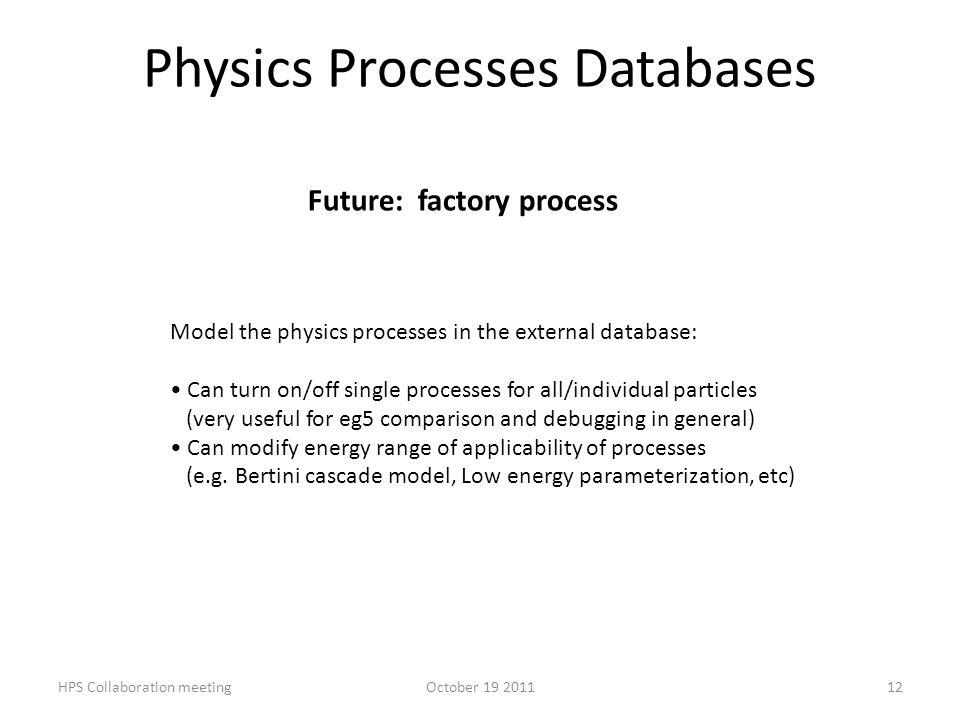 Physics Processes Databases

Future: factory process

Model the physics processes in the external database:

• Can turn on/off single processes for all/individual particles
(very useful for eg5 comparison and debugging in general)
• Can modify energy range of applicability of processes
(e.g. Bertini cascade model, Low energy parameterization, etc)

HPS Collaboration meeting
October 19 2011
12